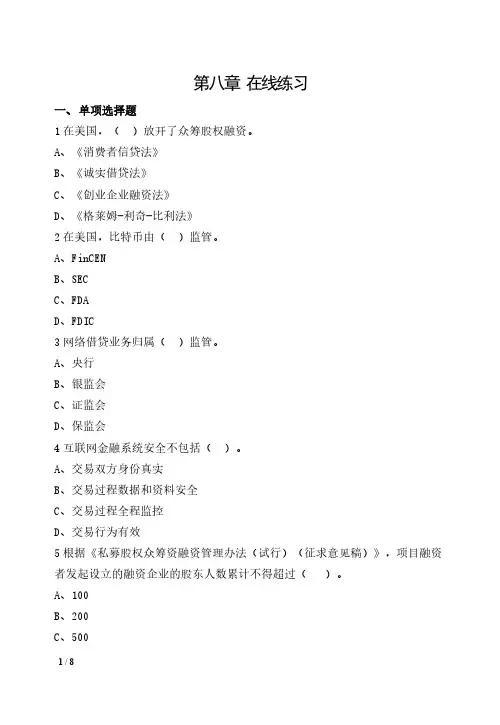 第八章 在线练习

一、单项选择题

1 在美国，（ ）放开了众筹股权融资。

A、《消费者信贷法》

B、《诚实借贷法》

C、《创业企业融资法》

D、《格莱姆-利奇-比利法》

2 在美国，比特币由（ ）监管。

A、FinCEN

B、SEC

C、FDA

D、FDIC

3 网络借贷业务归属（ ）监管。

A、央行

B、银监会

C、证监会

D、保监会

4 互联网金融系统安全不包括（ ）。

A、交易双方身份真实

B、交易过程数据和资料安全

C、交易过程全程监控

D、交易行为有效

5 根据《私募股权众筹资融资管理办法（试行）（征求意见稿）》，项目融资者发起设立的融资企业的股东人数累计不得超过（ ）。

A、100

B、200

C、500

1 / 8